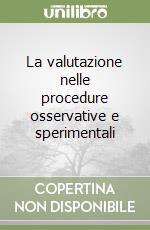 unilibro

La valutazione nelle procedure osservative e sperimentali

COPERTINA NON DISPONIBILE